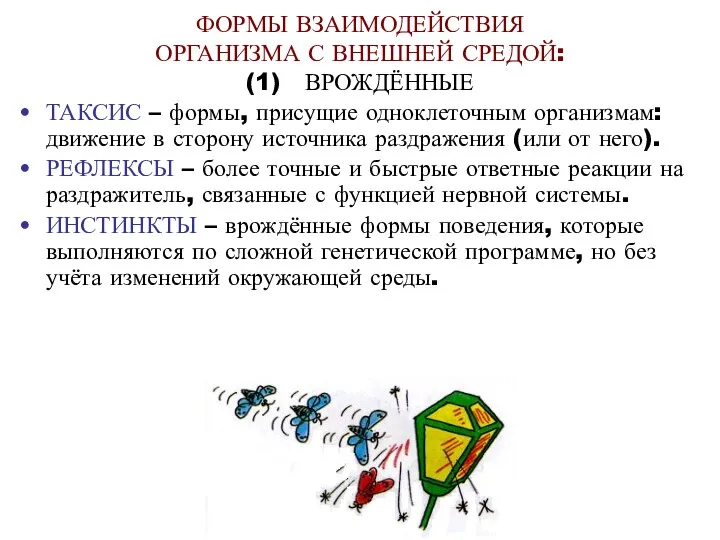 ФОРМЫ ВЗАИМОДЕЙСТВИЯ ОРГАНИЗМА С ВНЕШНЕЙ СРЕДОЙ:
(1) ВРОЖДЁННЫЕ

• ТАКСИС – формы, присущие одноклеточным организмам: движение в сторону источника раздражения (или от него).

• РЕФЛЕКСЫ – более точные и быстрые ответные реакции на раздражитель, связанные с функцией нервной системы.

• ИНСТИНКТЫ – врождённые формы поведения, которые выполняются по сложной генетической программе, но без учёта изменений окружающей среды.